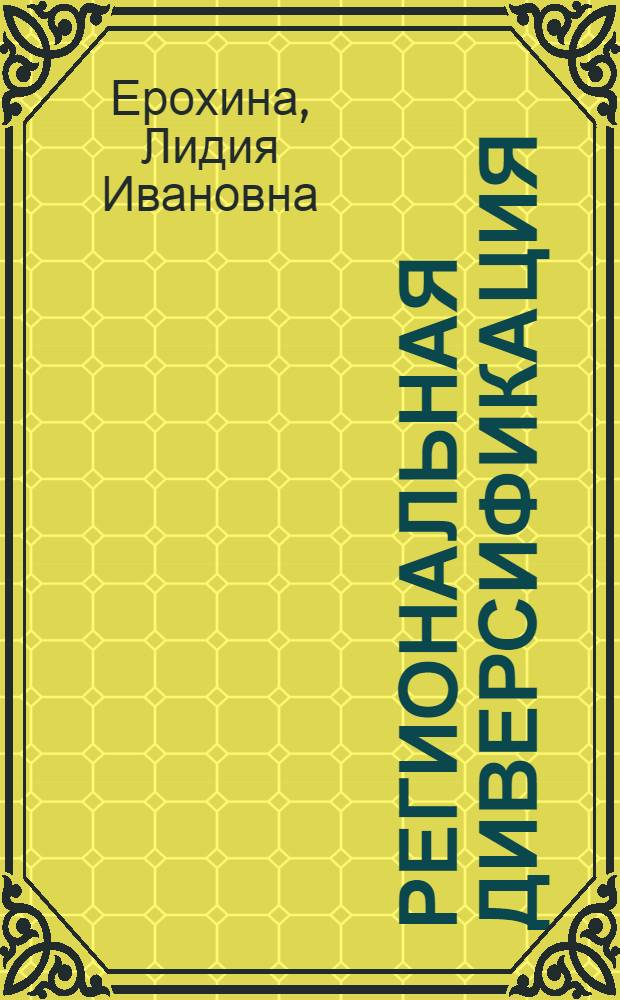 Ерохина, Лидия Ивановна

РЕГИОНАЛЬНАЯ ДИВЕРСИФИКАЦИЯ